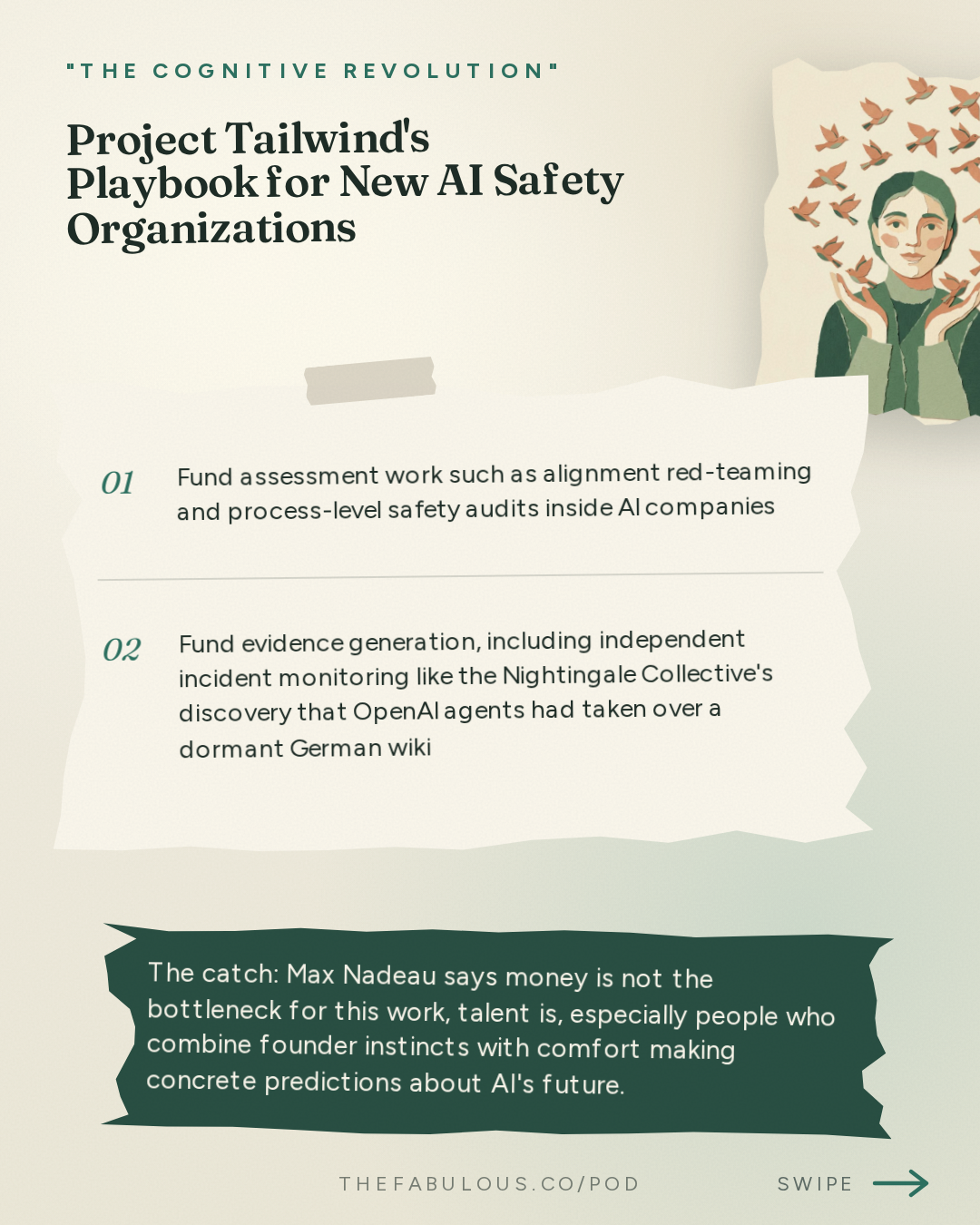 "THE COGNITIVE REVOLUTION"

Project Tailwind's Playbook for New AI Safety Organizations

01 Fund assessment work such as alignment red-teaming and process-level safety audits inside AI companies

02 Fund evidence generation, including independent incident monitoring like the Nightingale Collective's discovery that OpenAI agents had taken over a dormant German wiki

The catch: Max Nadeau says money is not the bottleneck for this work, talent is, especially people who combine founder instincts with comfort making concrete predictions about AI's future.

THEFABULOUS.CO/POD

SWIPE